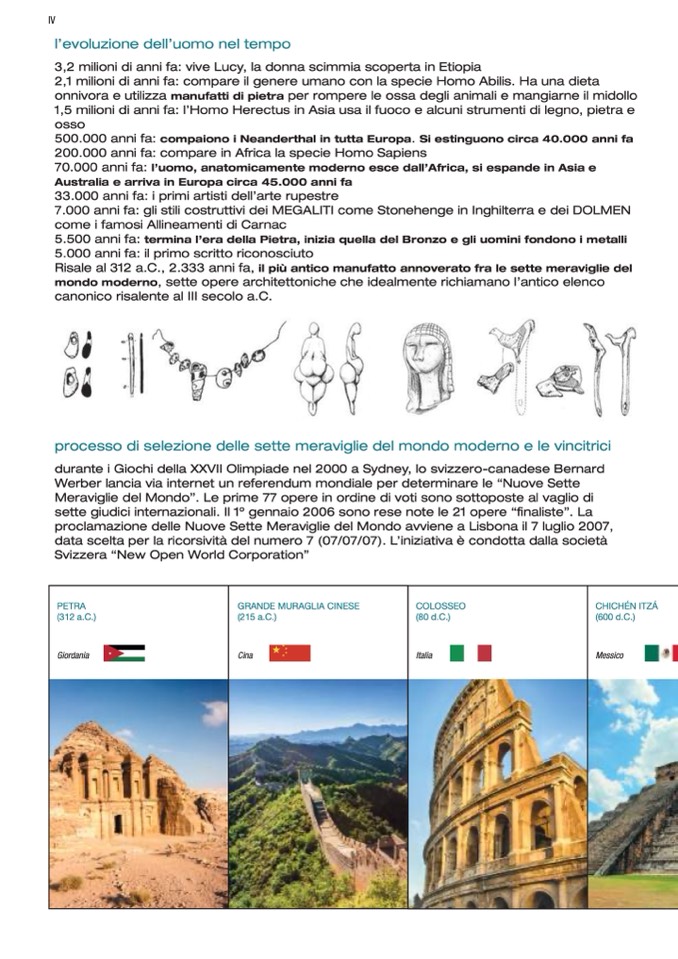 IV

l'evoluzione dell'uomo nel tempo

3,2 milioni di anni fa: vive Lucy, la donna scimmia scoperta in Etiopia
2,1 milioni di anni fa: compare il genere umano con la specie Homo Abilis. Ha una dieta onnivora e utilizza manufatti di pietra per rompere le ossa degli animali e mangiarne il midollo
1,5 milioni di anni fa: l'Homo Herectus in Asia usa il fuoco e alcuni strumenti di legno, pietra e osso
500.000 anni fa: compaiono i Neanderthal in tutta Europa. Si estinguono circa 40.000 anni fa
200.000 anni fa: compare in Africa la specie Homo Sapiens
70.000 anni fa: l'uomo, anatomicamente moderno esce dall'Africa, si espande in Asia e Australia e arriva in Europa circa 45.000 anni fa
33.000 anni fa: i primi artisti dell'arte rupestre
7.000 anni fa: gli stili costruttivi dei MEGALITI come Stonehenge in Inghilterra e dei DOLMEN come i famosi Allineamenti di Carnac
5.500 anni fa: termina l'era della Pietra, inizia quella del Bronzo e gli uomini fondono i metalli
5.000 anni fa: il primo scritto riconosciuto
Risale al 312 a.C., 2.333 anni fa, il più antico manufatto annoverato fra le sette meraviglie del mondo moderno, sette opere architettoniche che idealmente richiamano l'antico elenco canonico risalente al III secolo a.C.

processo di selezione delle sette meraviglie del mondo moderno e le vincitrici

durante i Giochi della XXVII Olimpiade nel 2000 a Sydney, lo svizzero-canadese Bernard Werber lancia via internet un referendum mondiale per determinare le "Nuove Sette Meraviglie del Mondo". Le prime 77 opere in ordine di voti sono sottoposte al vaglio di sette giudici internazionali. Il 1º gennaio 2006 sono rese note le 21 opere "finaliste". La proclamazione delle Nuove Sette Meraviglie del Mondo avviene a Lisbona il 7 luglio 2007, data scelta per la ricorsività del numero 7 (07/07/07). L'iniziativa è condotta dalla società Svizzera "New Open World Corporation"

PETRA
(312 a.C.)
Giordania

GRANDE MURAGLIA CINESE
(215 a.C.)
Cina

COLOSSEO
(80 d.C.)
Italia

CHICHÉN ITZÁ
(600 d.C.)
Messico